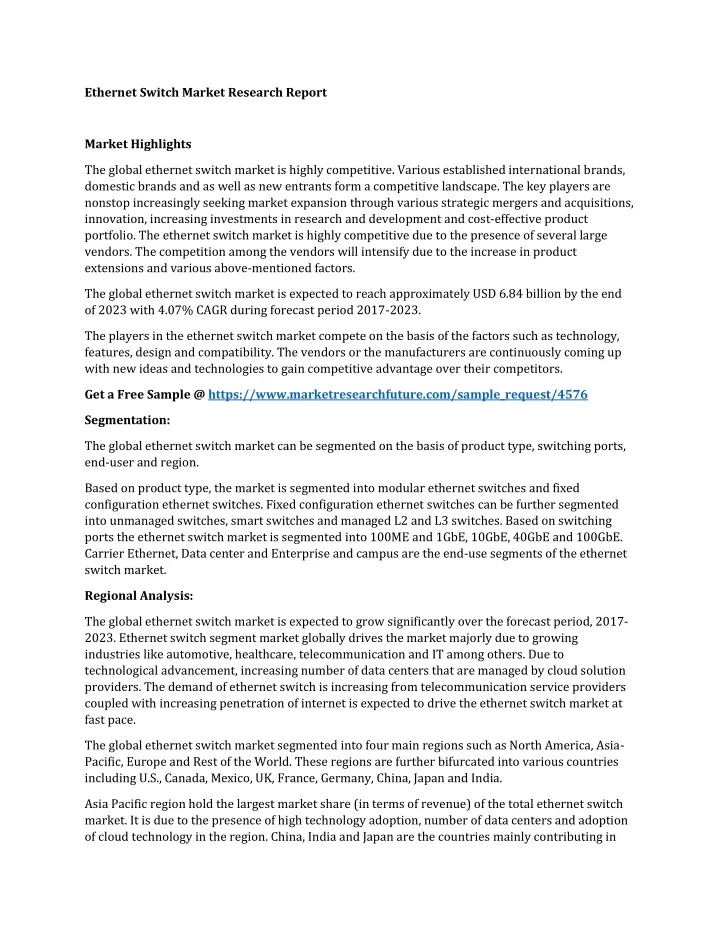 Ethernet Switch Market Research Report

Market Highlights

The global ethernet switch market is highly competitive. Various established international brands, domestic brands and as well as new entrants form a competitive landscape. The key players are nonstop increasingly seeking market expansion through various strategic mergers and acquisitions, innovation, increasing investments in research and development and cost-effective product portfolio. The ethernet switch market is highly competitive due to the presence of several large vendors. The competition among the vendors will intensify due to the increase in product extensions and various above-mentioned factors.

The global ethernet switch market is expected to reach approximately USD 6.84 billion by the end of 2023 with 4.07% CAGR during forecast period 2017-2023.

The players in the ethernet switch market compete on the basis of the factors such as technology, features, design and compatibility. The vendors or the manufacturers are continuously coming up with new ideas and technologies to gain competitive advantage over their competitors.

Get a Free Sample @ https://www.marketresearchfuture.com/sample_request/4576

Segmentation:

The global ethernet switch market can be segmented on the basis of product type, switching ports, end-user and region.

Based on product type, the market is segmented into modular ethernet switches and fixed configuration ethernet switches. Fixed configuration ethernet switches can be further segmented into unmanaged switches, smart switches and managed L2 and L3 switches. Based on switching ports the ethernet switch market is segmented into 100ME and 1GbE, 10GbE, 40GbE and 100GbE. Carrier Ethernet, Data center and Enterprise and campus are the end-use segments of the ethernet switch market.

Regional Analysis:

The global ethernet switch market is expected to grow significantly over the forecast period, 2017-2023. Ethernet switch segment market globally drives the market majorly due to growing industries like automotive, healthcare, telecommunication and IT among others. Due to technological advancement, increasing number of data centers that are managed by cloud solution providers. The demand of ethernet switch is increasing from telecommunication service providers coupled with increasing penetration of internet is expected to drive the ethernet switch market at fast pace.

The global ethernet switch market segmented into four main regions such as North America, Asia-Pacific, Europe and Rest of the World. These regions are further bifurcated into various countries including U.S., Canada, Mexico, UK, France, Germany, China, Japan and India.

Asia Pacific region hold the largest market share (in terms of revenue) of the total ethernet switch market. It is due to the presence of high technology adoption, number of data centers and adoption of cloud technology in the region. China, India and Japan are the countries mainly contributing in